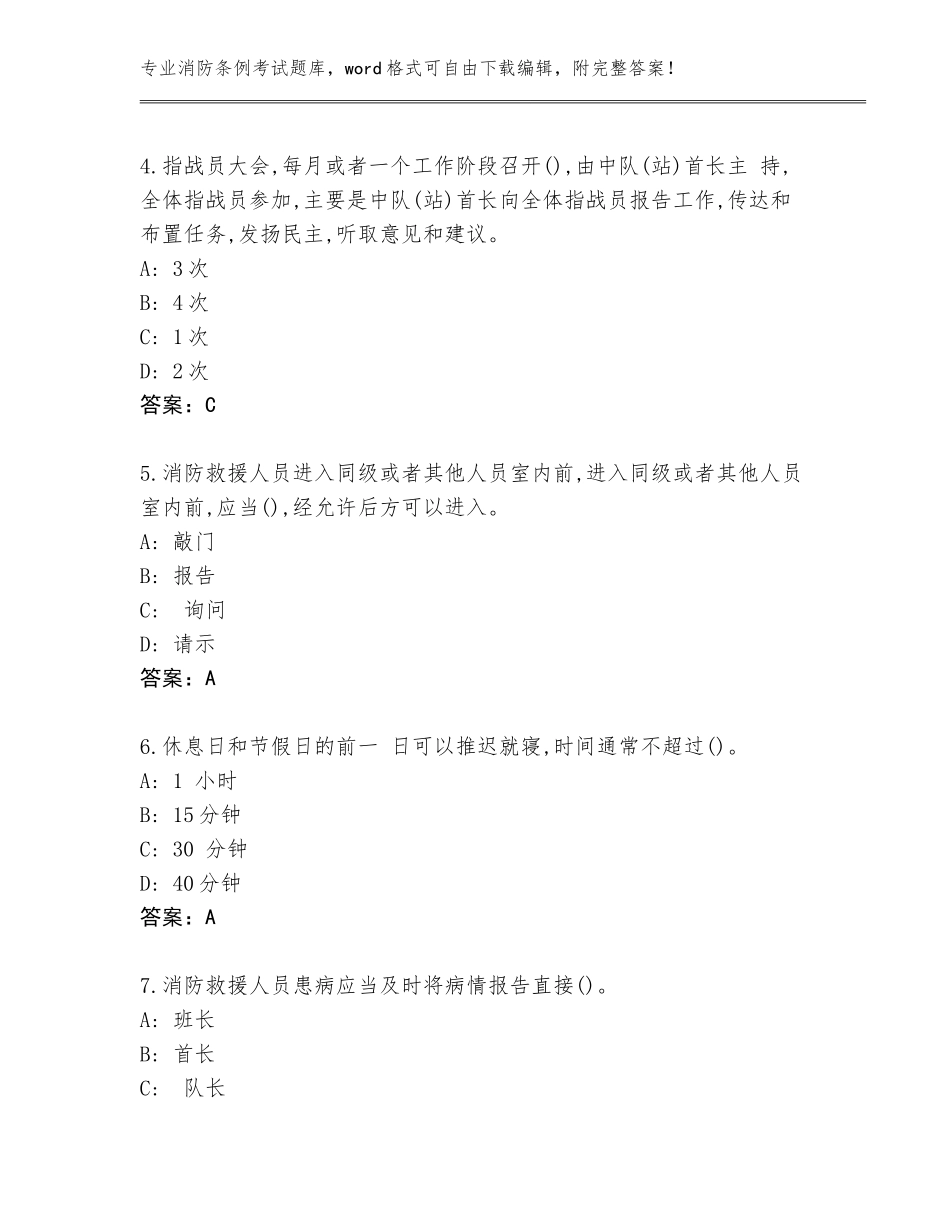 专业消防条例考试题库，word格式可自由下载编辑，附完整答案！

4.指战员大会,每月或者一个工作阶段召开(),由中队(站)首长主 持,全体指战员参加,主要是中队(站)首长向全体指战员报告工作,传达和布置任务,发扬民主,听取意见和建议。
A: 3次
B: 4次
C: 1次
D: 2次
答案：C

5.消防救援人员进入同级或者其他人员室内前,进入同级或者其他人员室内前,应当(),经允许后方可以进入。
A: 敲门
B: 报告
C: 询问
D: 请示
答案：A

6.休息日和节假日的前一 日可以推迟就寝,时间通常不超过()。
A: 1 小时
B: 15分钟
C: 30 分钟
D: 40分钟
答案：A

7.消防救援人员患病应当及时将病情报告直接()。
A: 班长
B: 首长
C: 队长